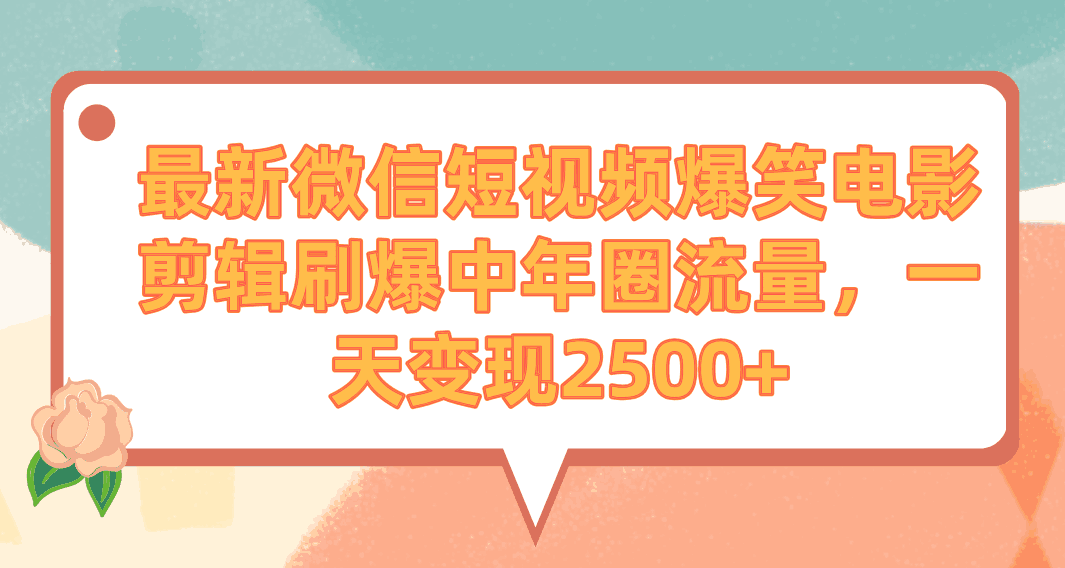 最新微信短视频爆笑电影剪辑刷爆中年圈流量，一天变现2500+